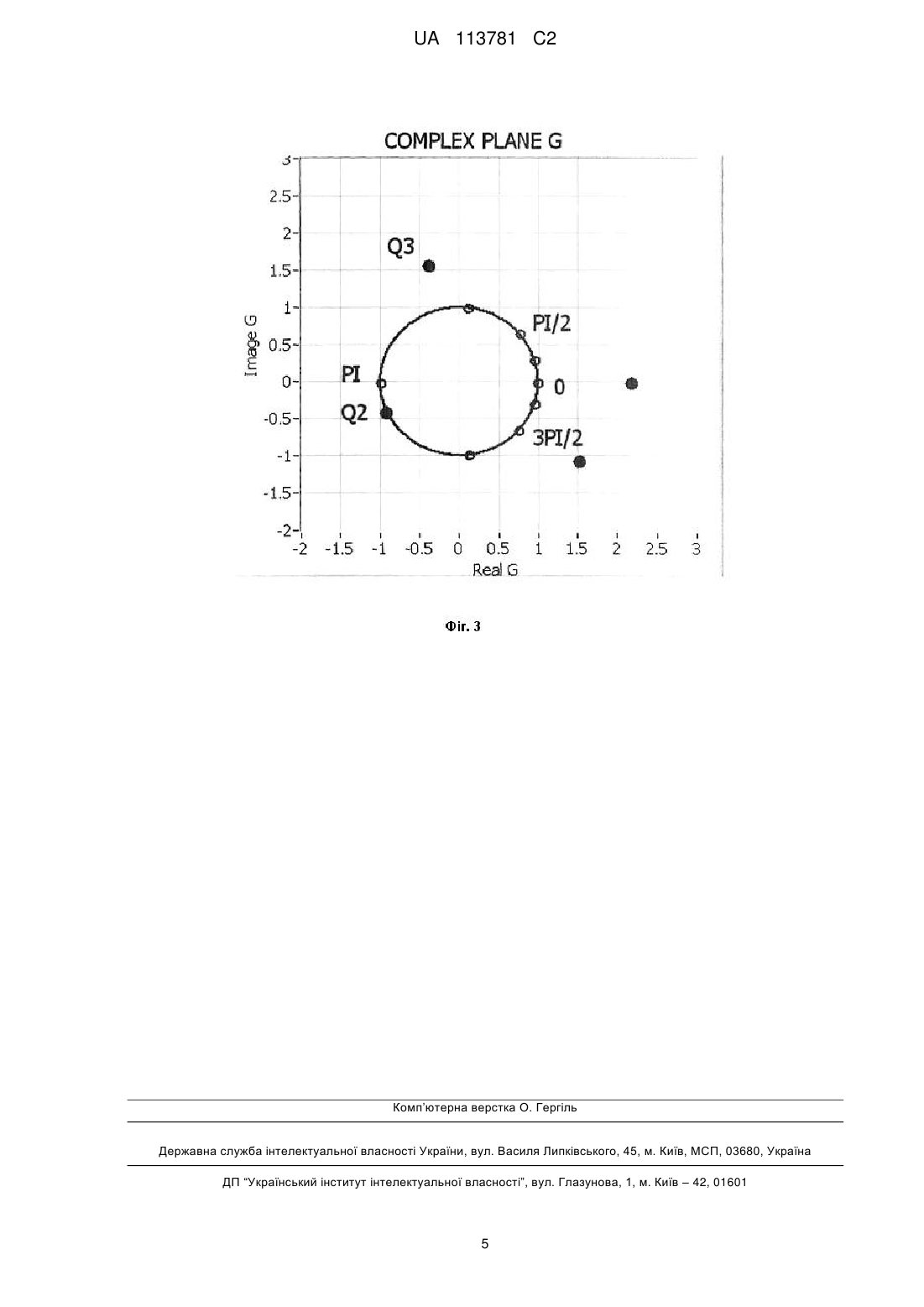 UA 113781 C2

COMPLEX PLANE G

3
2.5
2
1.5
1
0.5
0
-0.5
-1
-1.5
-2

Image G

Q3
PI/2
PI
0
Q2
3PI/2

-2 -1.5 -1 -0.5 0 0.5 1 1.5 2 2.5 3

Real G

Фіг. 3

Комп'ютерна верстка О. Гергіль

Державна служба інтелектуальної власності України, вул. Василя Липківського, 45, м. Київ, МСП, 03680, Україна

ДП "Український інститут інтелектуальної власності", вул. Глазунова, 1, м. Київ – 42, 01601

5